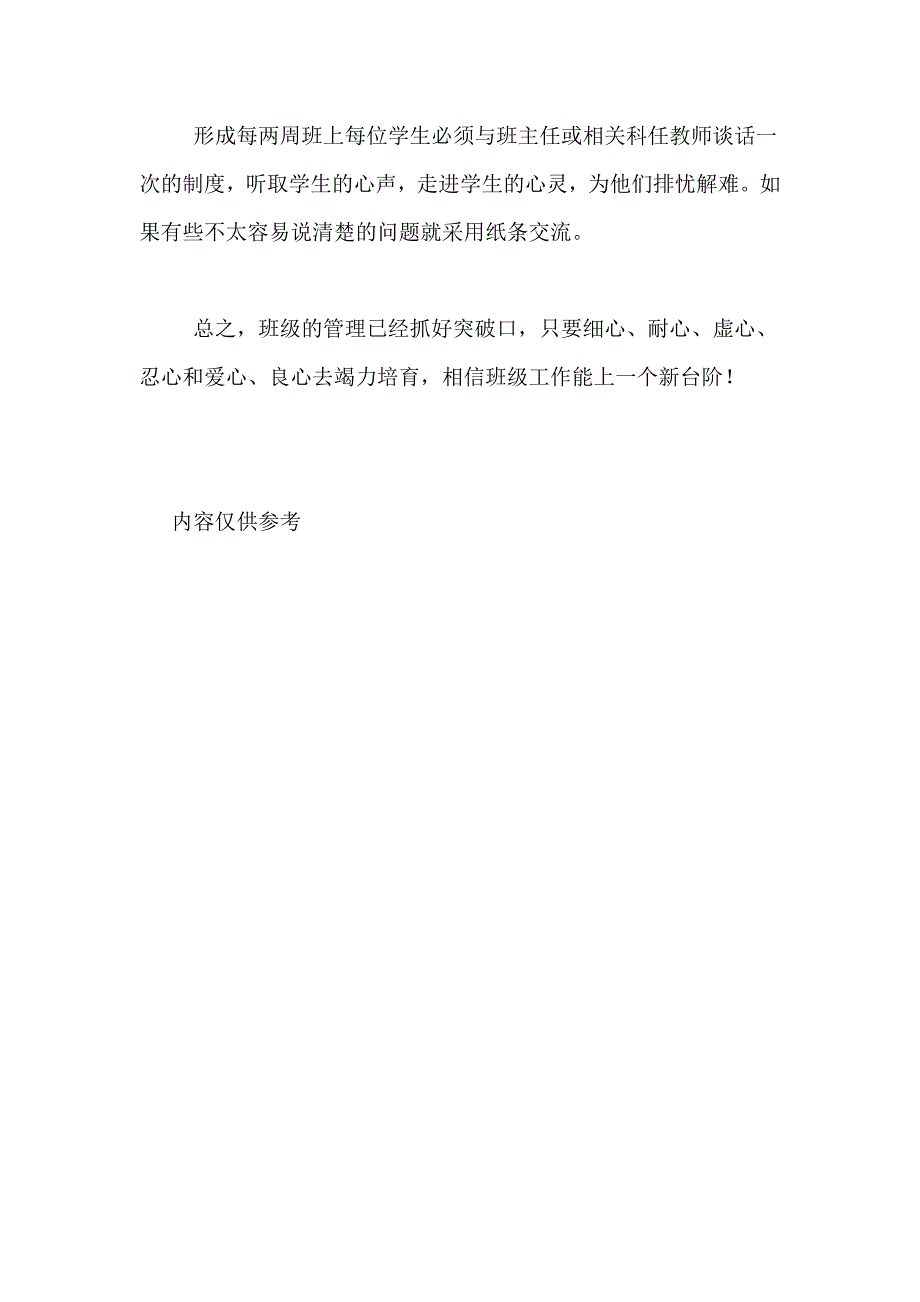 形成每两周班上每位学生必须与班主任或相关科任教师谈话一次的制度，听取学生的心声，走进学生的心灵，为他们排忧解难。如果有些不太容易说清楚的问题就采用纸条交流。

总之，班级的管理已经抓好突破口，只要细心、耐心、虚心、忍心和爱心、良心去竭力培育，相信班级工作能上一个新台阶！

内容仅供参考